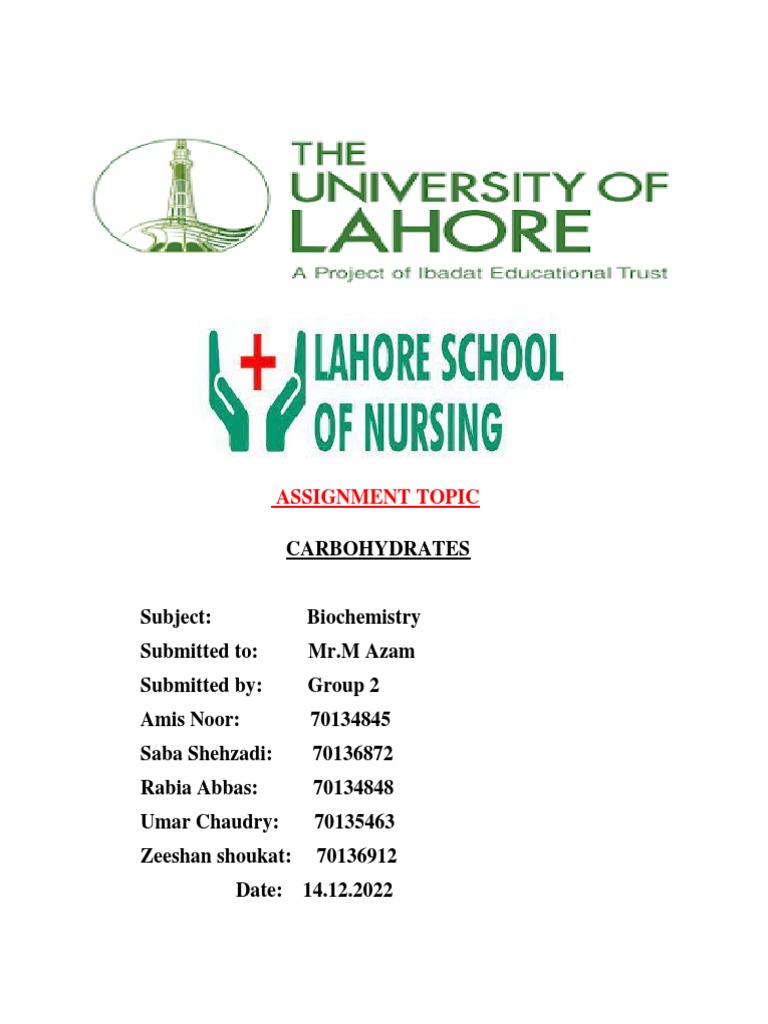 THE UNIVERSITY OF LAHORE
A Project of Ibadat Educational Trust

LAHORE SCHOOL OF NURSING

ASSIGNMENT TOPIC

CARBOHYDRATES

Subject: Biochemistry
Submitted to: Mr.M Azam
Submitted by: Group 2
Amis Noor: 70134845
Saba Shehzadi: 70136872
Rabia Abbas: 70134848
Umar Chaudry: 70135463
Zeeshan shoukat: 70136912
Date: 14.12.2022